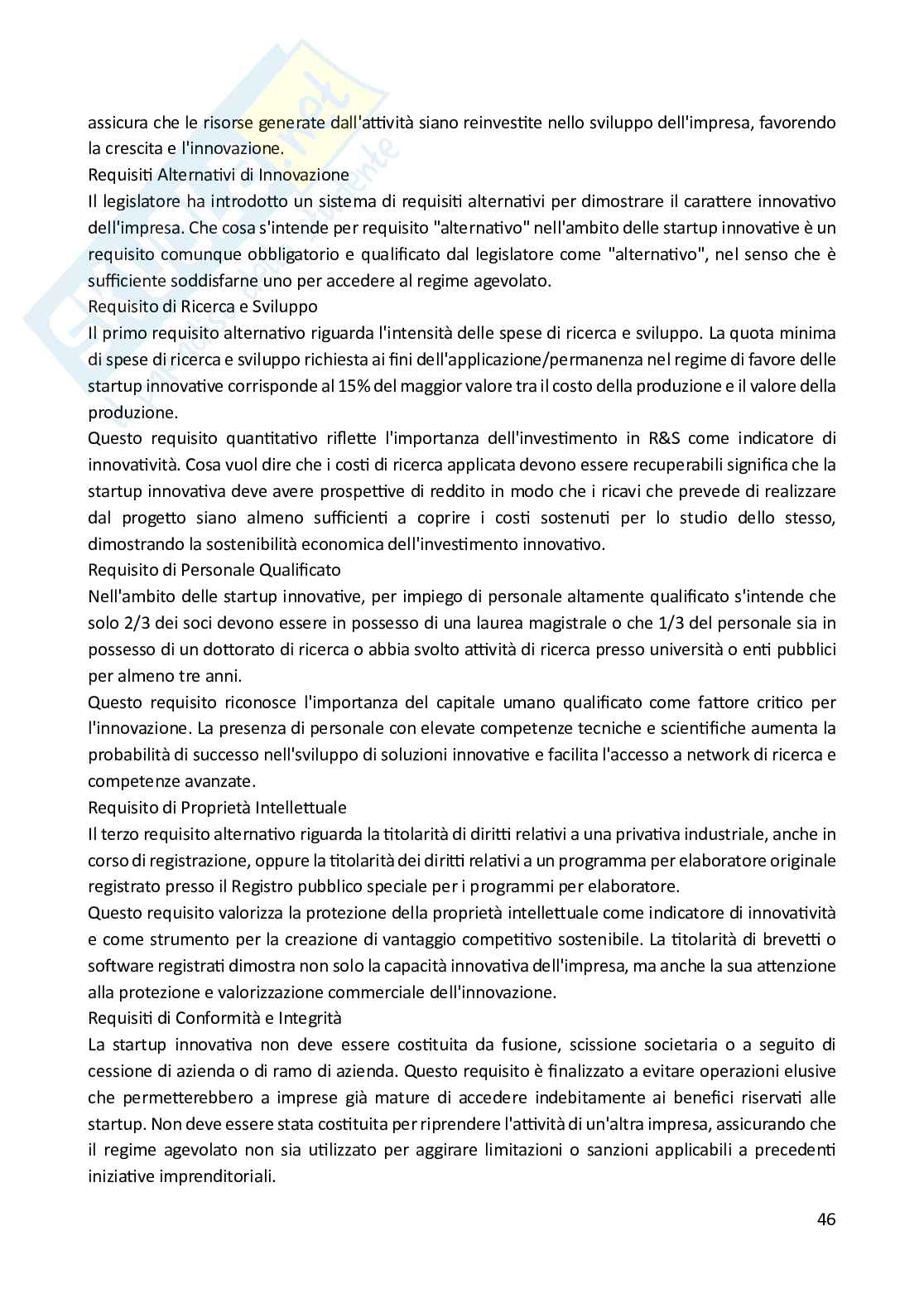 assicura che le risorse generate dall'attività siano reinvestite nello sviluppo dell'impresa, favorendo la crescita e l'innovazione.

Requisiti Alternativi di Innovazione

Il legislatore ha introdotto un sistema di requisiti alternativi per dimostrare il carattere innovativo dell'impresa. Che cosa s'intende per requisito "alternativo" nell'ambito delle startup innovative è un requisito comunque obbligatorio e qualificato dal legislatore come "alternativo", nel senso che è sufficiente soddisfarne uno per accedere al regime agevolato.

Requisito di Ricerca e Sviluppo

Il primo requisito alternativo riguarda l'intensità delle spese di ricerca e sviluppo. La quota minima di spese di ricerca e sviluppo richiesta ai fini dell'applicazione/permanenza nel regime di favore delle startup innovative corrisponde al 15% del maggior valore tra il costo della produzione e il valore della produzione.

Questo requisito quantitativo riflette l'importanza dell'investimento in R&S come indicatore di innovatività. Cosa vuol dire che i costi di ricerca applicata devono essere recuperabili significa che la startup innovativa deve avere prospettive di reddito in modo che i ricavi che prevede di realizzare dal progetto siano almeno sufficienti a coprire i costi sostenuti per lo studio dello stesso, dimostrando la sostenibilità economica dell'investimento innovativo.

Requisito di Personale Qualificato

Nell'ambito delle startup innovative, per impiego di personale altamente qualificato s'intende che solo 2/3 dei soci devono essere in possesso di una laurea magistrale o che 1/3 del personale sia in possesso di un dottorato di ricerca o abbia svolto attività di ricerca presso università o enti pubblici per almeno tre anni.

Questo requisito riconosce l'importanza del capitale umano qualificato come fattore critico per l'innovazione. La presenza di personale con elevate competenze tecniche e scientifiche aumenta la probabilità di successo nell'sviluppo di soluzioni innovative e facilita l'accesso a network di ricerca e competenze avanzate.

Requisito di Proprietà Intellettuale

Il terzo requisito alternativo riguarda la titolarità di diritti relativi a una privativa industriale, anche in corso di registrazione, oppure la titolarità dei diritti relativi a un programma per elaboratore originale registrato presso il Registro pubblico speciale per i programmi per elaboratore.

Questo requisito valorizza la protezione della proprietà intellettuale come indicatore di innovatività e come strumento per la creazione di vantaggio competitivo sostenibile. La titolarità di brevetti o software registrati dimostra non solo la capacità innovativa dell'impresa, ma anche la sua attenzione alla protezione e valorizzazione commerciale dell'innovazione.

Requisiti di Conformità e Integrità

La startup innovativa non deve essere costituita da fusione, scissione societaria o a seguito di cessione di azienda o di ramo di azienda. Questo requisito è finalizzato a evitare operazioni elusive che permetterebbero a imprese già mature di accedere indebitamente ai benefici riservati alle startup. Non deve essere stata costituita per riprendere l'attività di un'altra impresa, assicurando che il regime agevolato non sia utilizzato per aggirare limitazioni o sanzioni applicabili a precedenti iniziative imprenditoriali.

46